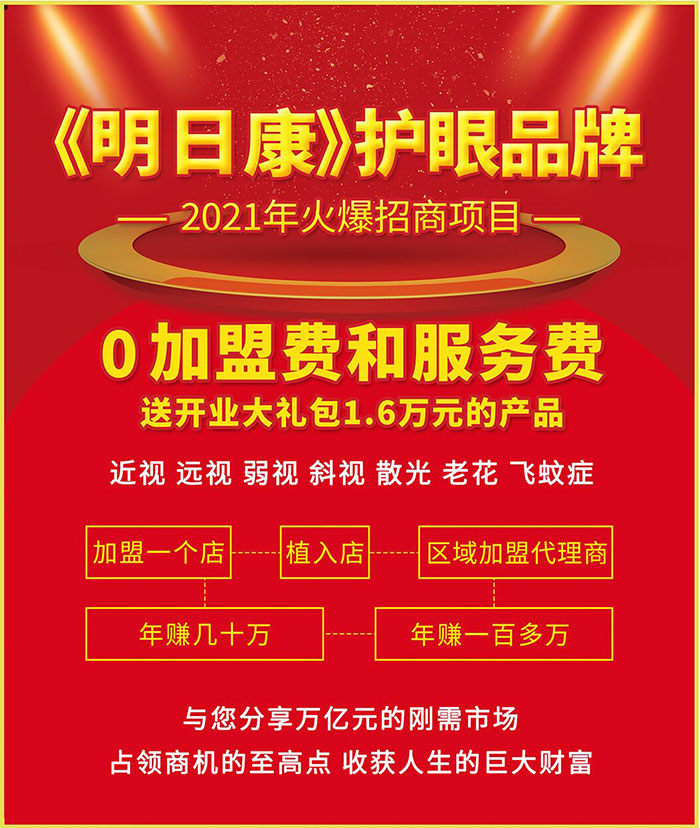 《明日康》护眼品牌

— 2021年火爆招商项目 —

0加盟费和服务费

送开业大礼包1.6万元的产品

近视 远视 弱视 斜视 散光 老花 飞蚊症

加盟一个店

植入店

区域加盟代理商

年赚几十万

年赚一百多万

与您分享万亿元的刚需市场

占领商机的至高点 收获人生的巨大财富